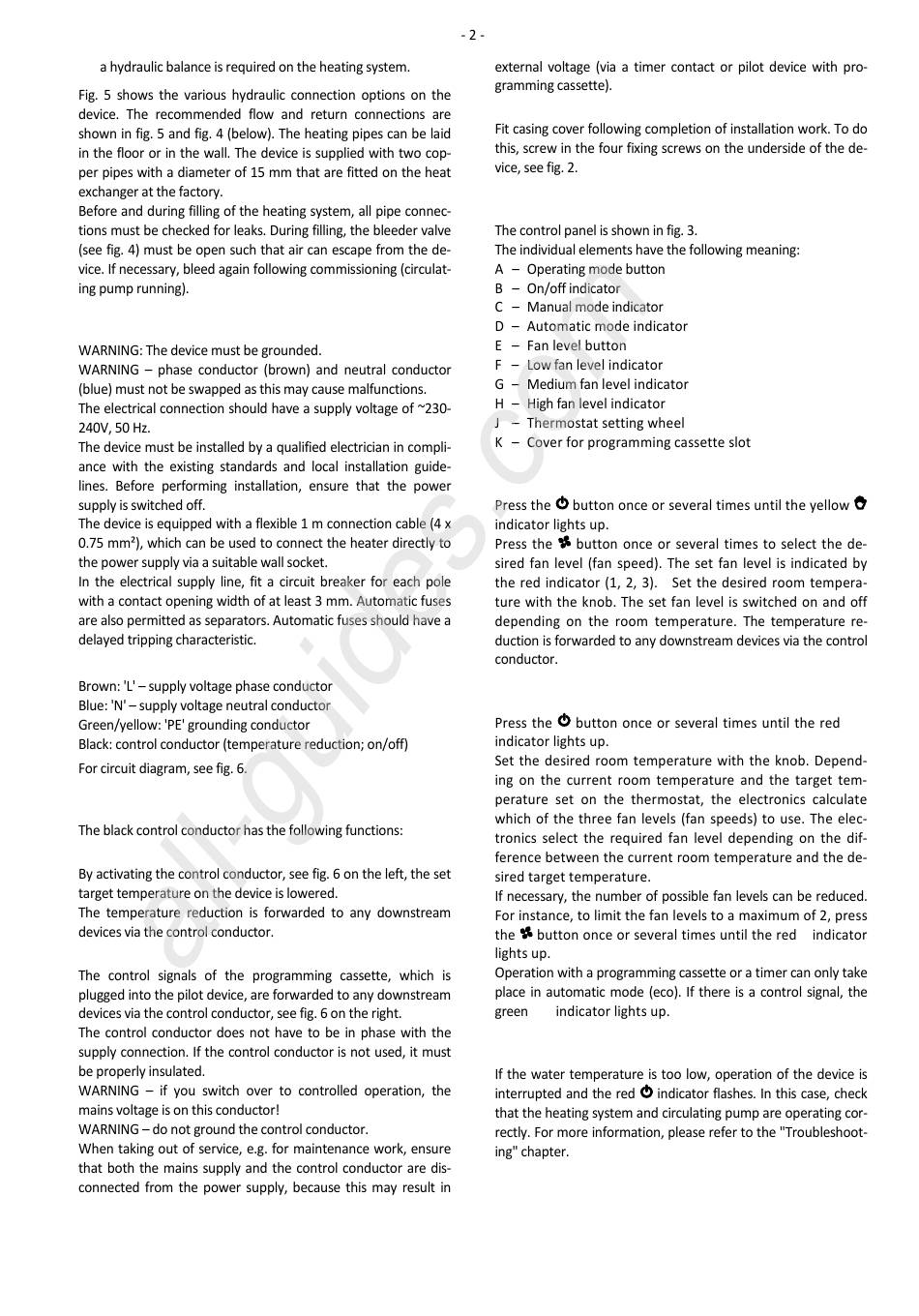 - 2 -

a hydraulic balance is required on the heating system.

Fig. 5 shows the various hydraulic connection options on the device. The recommended flow and return connections are shown in fig. 5 and fig. 4 (below). The heating pipes can be laid in the floor or in the wall. The device is supplied with two copper pipes with a diameter of 15 mm that are fitted on the heat exchanger at the factory.
Before and during filling of the heating system, all pipe connections must be checked for leaks. During filling, the bleeder valve (see fig. 4) must be open such that air can escape from the device. If necessary, bleed again following commissioning (circulating pump running).

WARNING: The device must be grounded.
WARNING – phase conductor (brown) and neutral conductor (blue) must not be swapped as this may cause malfunctions.
The electrical connection should have a supply voltage of ~230-240V, 50 Hz.
The device must be installed by a qualified electrician in compliance with the existing standards and local installation guidelines. Before performing installation, ensure that the power supply is switched off.
The device is equipped with a flexible 1 m connection cable (4 x 0.75 mm²), which can be used to connect the heater directly to the power supply via a suitable wall socket.
In the electrical supply line, fit a circuit breaker for each pole with a contact opening width of at least 3 mm. Automatic fuses are also permitted as separators. Automatic fuses should have a delayed tripping characteristic.

Brown: 'L' – supply voltage phase conductor
Blue: 'N' – supply voltage neutral conductor
Green/yellow: 'PE' grounding conductor
Black: control conductor (temperature reduction; on/off)
For circuit diagram, see fig. 6.

The black control conductor has the following functions:

By activating the control conductor, see fig. 6 on the left, the set target temperature on the device is lowered.
The temperature reduction is forwarded to any downstream devices via the control conductor.

The control signals of the programming cassette, which is plugged into the pilot device, are forwarded to any downstream devices via the control conductor, see fig. 6 on the right.
The control conductor does not have to be in phase with the supply connection. If the control conductor is not used, it must be properly insulated.
WARNING – if you switch over to controlled operation, the mains voltage is on this conductor!
WARNING – do not ground the control conductor.
When taking out of service, e.g. for maintenance work, ensure that both the mains supply and the control conductor are disconnected from the power supply, because this may result in external voltage (via a timer contact or pilot device with programming cassette).

Fit casing cover following completion of installation work. To do this, screw in the four fixing screws on the underside of the device, see fig. 2.

The control panel is shown in fig. 3.
The individual elements have the following meaning:
A – Operating mode button
B – On/off indicator
C – Manual mode indicator
D – Automatic mode indicator
E – Fan level button
F – Low fan level indicator
G – Medium fan level indicator
H – High fan level indicator
J – Thermostat setting wheel
K – Cover for programming cassette slot

Press the button once or several times until the yellow indicator lights up.
Press the button once or several times to select the desired fan level (fan speed). The set fan level is indicated by the red indicator (1, 2, 3). Set the desired room temperature with the knob. The set fan level is switched on and off depending on the room temperature. The temperature reduction is forwarded to any downstream devices via the control conductor.

Press the button once or several times until the red indicator lights up.
Set the desired room temperature with the knob. Depending on the current room temperature and the target temperature set on the thermostat, the electronics calculate which of the three fan levels (fan speeds) to use. The electronics select the required fan level depending on the difference between the current room temperature and the desired target temperature.
If necessary, the number of possible fan levels can be reduced. For instance, to limit the fan levels to a maximum of 2, press the button once or several times until the red indicator lights up.
Operation with a programming cassette or a timer can only take place in automatic mode (eco). If there is a control signal, the green indicator lights up.

If the water temperature is too low, operation of the device is interrupted and the red indicator flashes. In this case, check that the heating system and circulating pump are operating correctly. For more information, please refer to the "Troubleshooting" chapter.

all-guides.com